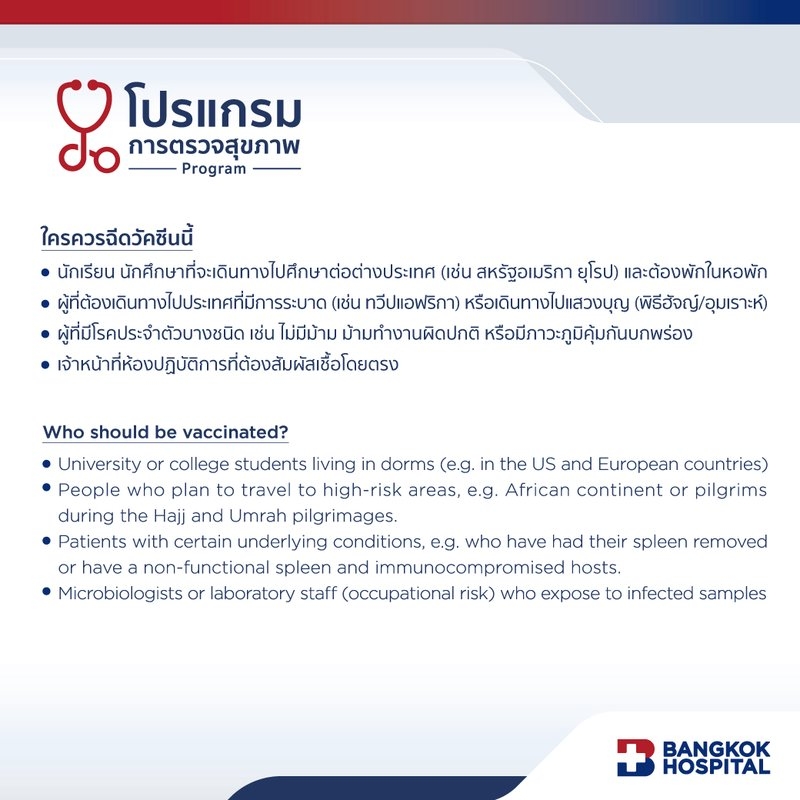 โปรแกรม
การตรวจสุขภาพ
Program

ใครควรฉีดวัคซีนนี้
• นักเรียน นักศึกษาที่จะเดินทางไปศึกษาต่อต่างประเทศ (เช่น สหรัฐอเมริกา ยุโรป) และต้องพักในหอพัก
• ผู้ที่ต้องเดินทางไปประเทศที่มีการระบาด (เช่น ทวีปแอฟริกา) หรือเดินทางไปแสวงบุญ (พิธีฮัจญ์/อุมเราะห์)
• ผู้ที่มีโรคประจำตัวบางชนิด เช่น ไม่มีม้าม ม้ามทำงานผิดปกติ หรือมีภาวะภูมิคุ้มกันบกพร่อง
• เจ้าหน้าที่ห้องปฏิบัติการที่ต้องสัมผัสเชื้อโดยตรง

Who should be vaccinated?
• University or college students living in dorms (e.g. in the US and European countries)
• People who plan to travel to high-risk areas, e.g. African continent or pilgrims during the Hajj and Umrah pilgrimages.
• Patients with certain underlying conditions, e.g. who have had their spleen removed or have a non-functional spleen and immunocompromised hosts.
• Microbiologists or laboratory staff (occupational risk) who expose to infected samples

BANGKOK
HOSPITAL